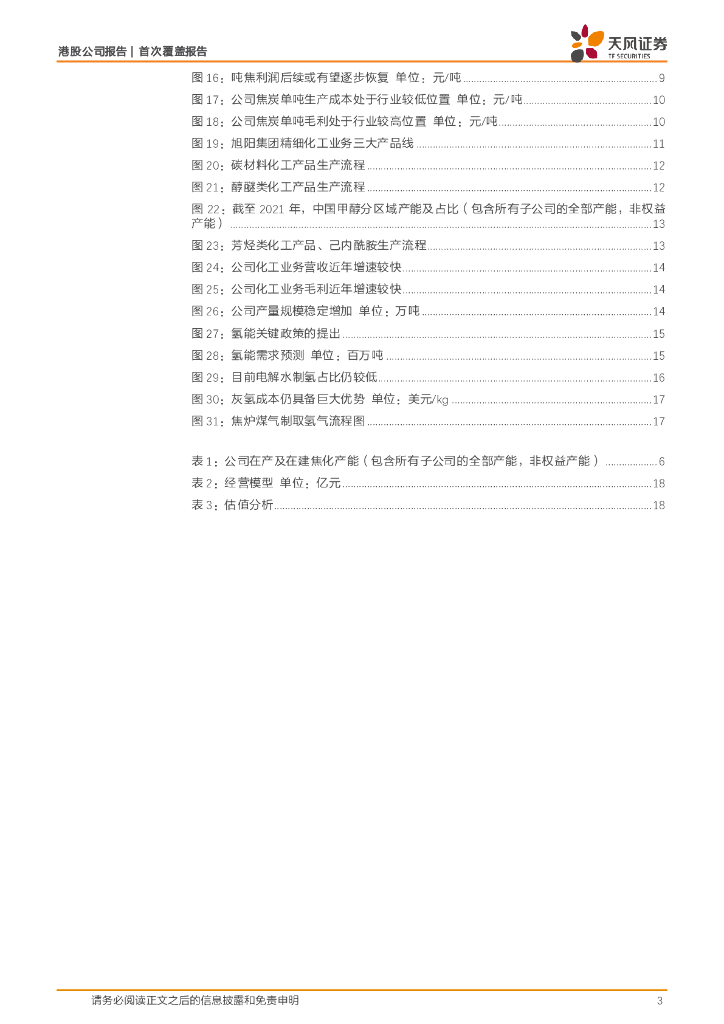 港股公司报告 | 首次覆盖报告

天风证券
TF SECURITIES

图16：吨焦利润后续或有望逐步恢复 单位：元/吨 9
图17：公司焦炭单吨生产成本处于行业较低位置 单位：元/吨 10
图18：公司焦炭单吨毛利处于行业较高位置 单位：元/吨 10
图19：旭阳集团精细化工业务三大产品线 11
图20：碳材料化工产品生产流程 12
图21：醇醚类化工产品生产流程 12
图22：截至2021年，中国甲醇分区域产能及占比（包含所有子公司的全部产能，非权益产能） 13
图23：芳烃类化工产品、己内酰胺生产流程 13
图24：公司化工业务营收近年增速较快 14
图25：公司化工业务毛利近年增速较快 14
图26：公司产量规模稳定增加 单位：万吨 14
图27：氢能关键政策的提出 15
图28：氢能需求预测 单位：百万吨 15
图29：目前电解水制氢占比仍较低 16
图30：灰氢成本仍具备巨大优势 单位：美元/kg 17
图31：焦炉煤气制取氢气流程图 17

表1：公司在产及在建焦化产能（包含所有子公司的全部产能，非权益产能） 6
表2：经营模型 单位：亿元 18
表3：估值分析 18

请务必阅读正文之后的信息披露和免责申明 3